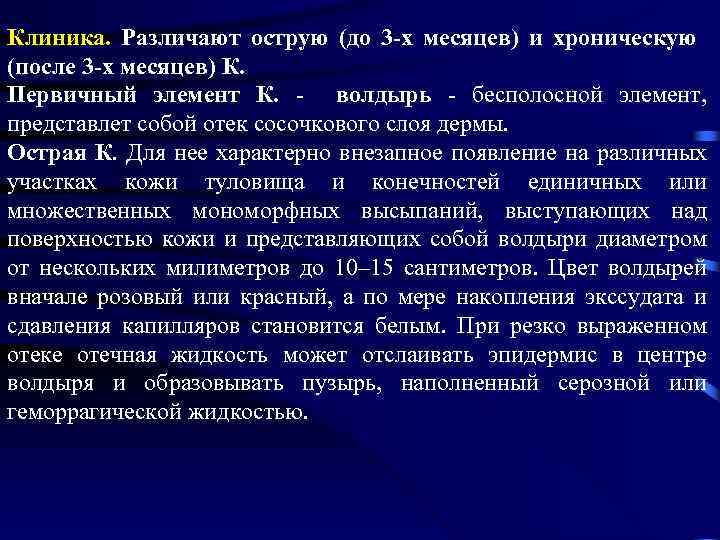 Клиника. Различают острую (до 3-х месяцев) и хроническую (после 3-х месяцев) К.

Первичный элемент К. - волдырь - бесполосной элемент, представлет собой отек сосочкового слоя дермы.

Острая К. Для нее характерно внезапное появление на различных участках кожи туловища и конечностей единичных или множественных мономорфных высыпаний, выступающих над поверхностью кожи и представляющих собой волдыри диаметром от нескольких милиметров до 10–15 сантиметров. Цвет волдырей вначале розовый или красный, а по мере накопления экссудата и сдавления капилляров становится белым. При резко выраженном отеке отечная жидкость может отслаивать эпидермис в центре волдыря и образовывать пузырь, наполненный серозной или геморрагической жидкостью.